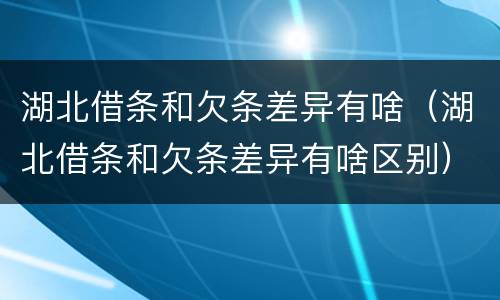 湖北借条和欠条差异有啥（湖北借条和欠条差异有啥区别）